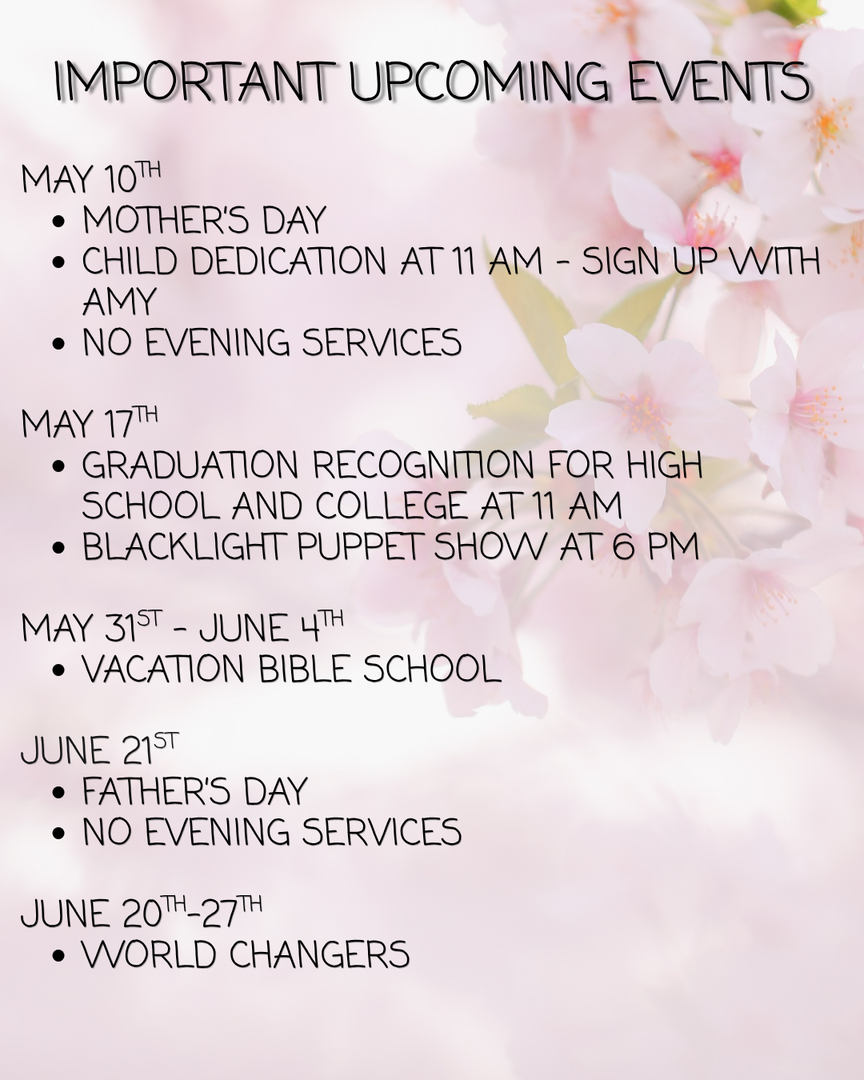 IMPORTANT UPCOMING EVENTS

MAY 10TH
• MOTHER'S DAY
• CHILD DEDICATION AT 11 AM - SIGN UP WITH AMY
• NO EVENING SERVICES

MAY 17TH
• GRADUATION RECOGNITION FOR HIGH SCHOOL AND COLLEGE AT 11 AM
• BLACKLIGHT PUPPET SHOW AT 6 PM

MAY 31ST - JUNE 4TH
• VACATION BIBLE SCHOOL

JUNE 21ST
• FATHER'S DAY
• NO EVENING SERVICES

JUNE 20TH-27TH
• WORLD CHANGERS